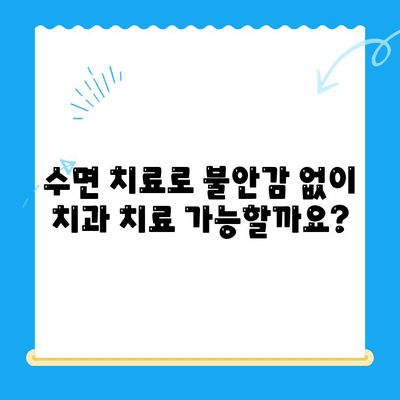 수면 치료로 불안감 없이 치과 치료 가능할까요?